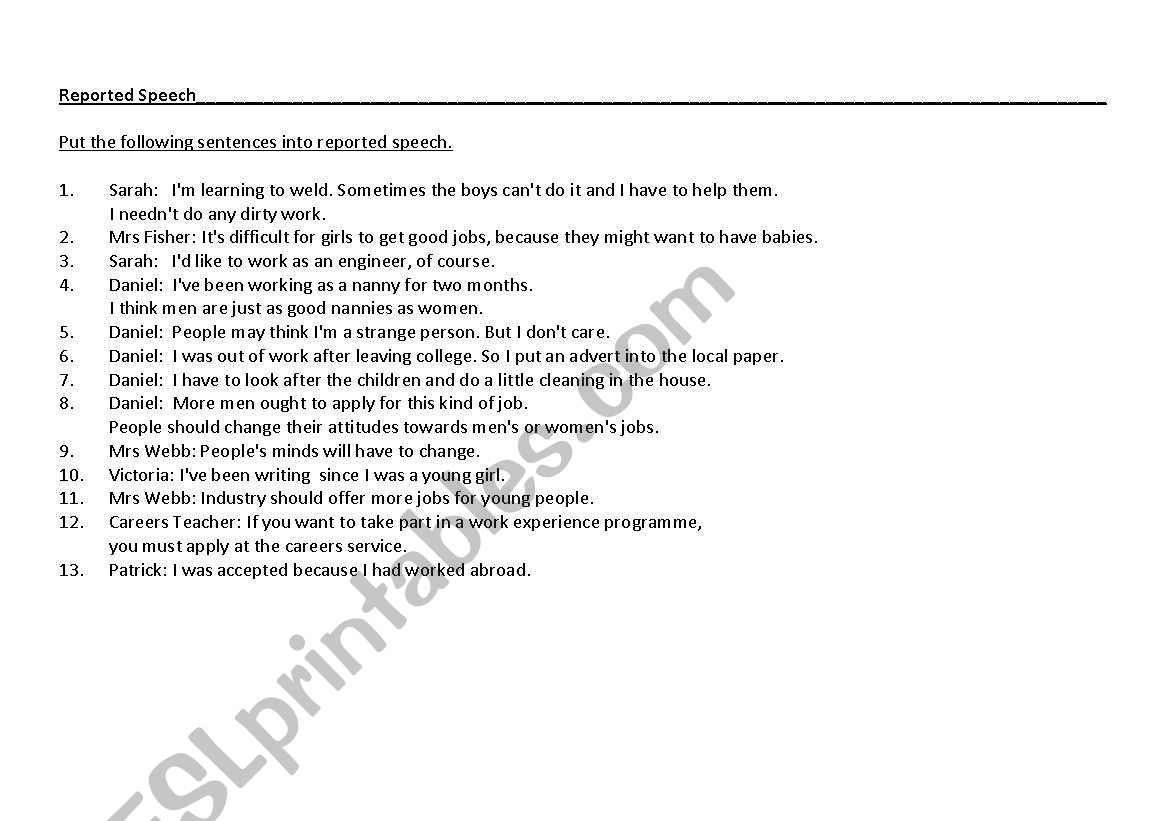 Reported Speech

Put the following sentences into reported speech.

1. Sarah: I'm learning to weld. Sometimes the boys can't do it and I have to help them. I needn't do any dirty work.
2. Mrs Fisher: It's difficult for girls to get good jobs, because they might want to have babies.
3. Sarah: I'd like to work as an engineer, of course.
4. Daniel: I've been working as a nanny for two months. I think men are just as good nannies as women.
5. Daniel: People may think I'm a strange person. But I don't care.
6. Daniel: I was out of work after leaving college. So I put an advert into the local paper.
7. Daniel: I have to look after the children and do a little cleaning in the house.
8. Daniel: More men ought to apply for this kind of job. People should change their attitudes towards men's or women's jobs.
9. Mrs Webb: People's minds will have to change.
10. Victoria: I've been writing since I was a young girl.
11. Mrs Webb: Industry should offer more jobs for young people.
12. Careers Teacher: If you want to take part in a work experience programme, you must apply at the careers service.
13. Patrick: I was accepted because I had worked abroad.

ESLprintables.com